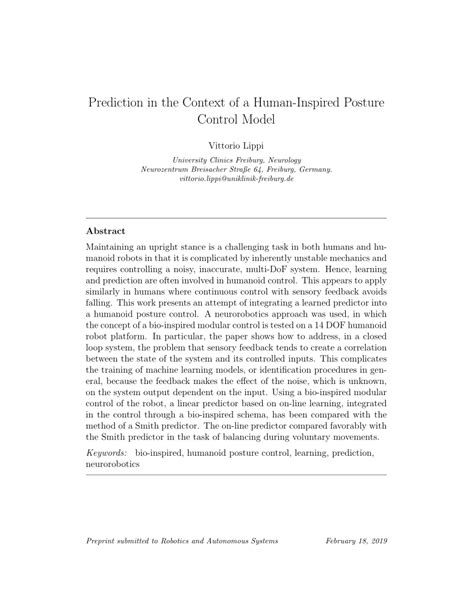 Prediction in the Context of a Human-Inspired Posture Control Model

Vittorio Lippi

University Clinics Freiburg, Neurology
Neurozentrum Breisacher Straße 64, Freiburg, Germany.
vittorio.lippi@uniklinik-freiburg.de

Abstract

Maintaining an upright stance is a challenging task in both humans and humanoid robots in that it is complicated by inherently unstable mechanics and requires controlling a noisy, inaccurate, multi-DoF system. Hence, learning and prediction are often involved in humanoid control. This appears to apply similarly in humans where continuous control with sensory feedback avoids falling. This work presents an attempt of integrating a learned predictor into a humanoid posture control. A neurorobotics approach was used, in which the concept of a bio-inspired modular control is tested on a 14 DOF humanoid robot platform. In particular, the paper shows how to address, in a closed loop system, the problem that sensory feedback tends to create a correlation between the state of the system and its controlled inputs. This complicates the training of machine learning models, or identification procedures in general, because the feedback makes the effect of the noise, which is unknown, on the system output dependent on the input. Using a bio-inspired modular control of the robot, a linear predictor based on on-line learning, integrated in the control through a bio-inspired schema, has been compared with the method of a Smith predictor. The on-line predictor compared favorably with the Smith predictor in the task of balancing during voluntary movements.

Keywords: bio-inspired, humanoid posture control, learning, prediction, neurorobotics

Preprint submitted to Robotics and Autonomous Systems February 18, 2019